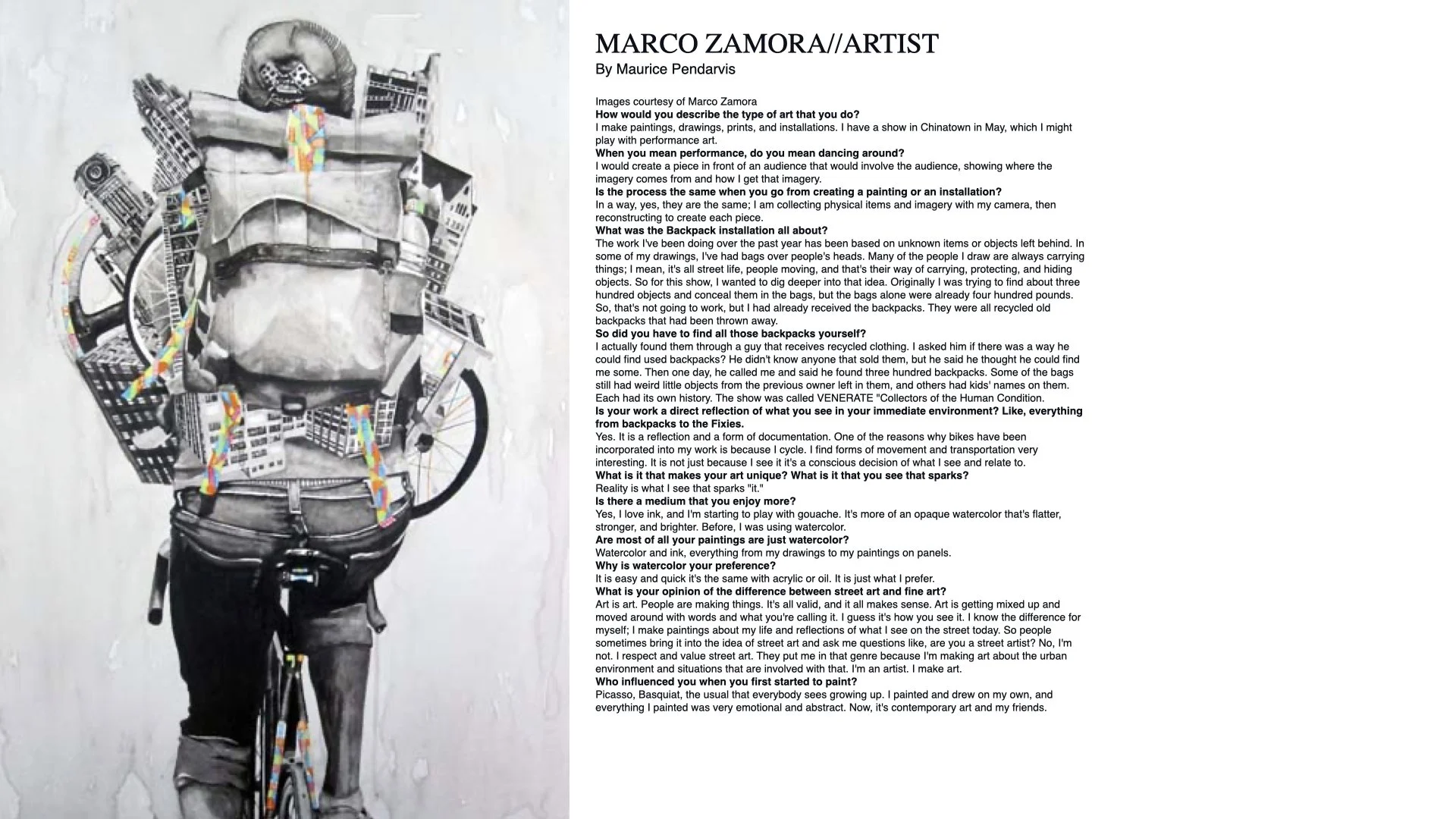 MARCO ZAMORA//ARTIST
By Maurice Pendarvis

Images courtesy of Marco Zamora

How would you describe the type of art that you do?

I make paintings, drawings, prints, and installations. I have a show in Chinatown in May, which I might play with performance art.

When you mean performance, do you mean dancing around?

I would create a piece in front of an audience that would involve the audience, showing where the imagery comes from and how I get that imagery.

Is the process the same when you go from creating a painting or an installation?

In a way, yes, they are the same; I am collecting physical items and imagery with my camera, then reconstructing to create each piece.

What was the Backpack installation all about?

The work I've been doing over the past year has been based on unknown items or objects left behind. In some of my drawings, I've had bags over people's heads. Many of the people I draw are always carrying things; I mean, it's all street life, people moving, and that's their way of carrying, protecting, and hiding objects. So for this show, I wanted to dig deeper into that idea. Originally I was trying to find about three hundred objects and conceal them in the bags, but the bags alone were already four hundred pounds. So, that's not going to work, but I had already received the backpacks. They were all recycled old backpacks that had been thrown away.

So did you have to find all those backpacks yourself?

I actually found them through a guy that receives recycled clothing. I asked him if there was a way he could find used backpacks? He didn't know anyone that sold them, but he said he thought he could find me some. Then one day, he called me and said he found three hundred backpacks. Some of the bags still had weird little objects from the previous owner left in them, and others had kids' names on them. Each had its own history. The show was called VENERATE "Collectors of the Human Condition.

Is your work a direct reflection of what you see in your immediate environment? Like, everything from backpacks to the Fixies.

Yes. It is a reflection and a form of documentation. One of the reasons why bikes have been incorporated into my work is because I cycle. I find forms of movement and transportation very interesting. It is not just because I see it it's a conscious decision of what I see and relate to.

What is it that makes your art unique? What is it that you see that sparks?

Reality is what I see that sparks "it."

Is there a medium that you enjoy more?

Yes, I love ink, and I'm starting to play with gouache. It's more of an opaque watercolor that's flatter, stronger, and brighter. Before, I was using watercolor.

Are most of all your paintings are just watercolor?

Watercolor and ink, everything from my drawings to my paintings on panels.

Why is watercolor your preference?

It is easy and quick it's the same with acrylic or oil. It is just what I prefer.

What is your opinion of the difference between street art and fine art?

Art is art. People are making things. It's all valid, and it all makes sense. Art is getting mixed up and moved around with words and what you're calling it. I guess it's how you see it. I know the difference for myself; I make paintings about my life and reflections of what I see on the street today. So people sometimes bring it into the idea of street art and ask me questions like, are you a street artist? No, I'm not. I respect and value street art. They put me in that genre because I'm making art about the urban environment and situations that are involved with that. I'm an artist. I make art.

Who influenced you when you first started to paint?

Picasso, Basquiat, the usual that everybody sees growing up. I painted and drew on my own, and everything I painted was very emotional and abstract. Now, it's contemporary art and my friends.